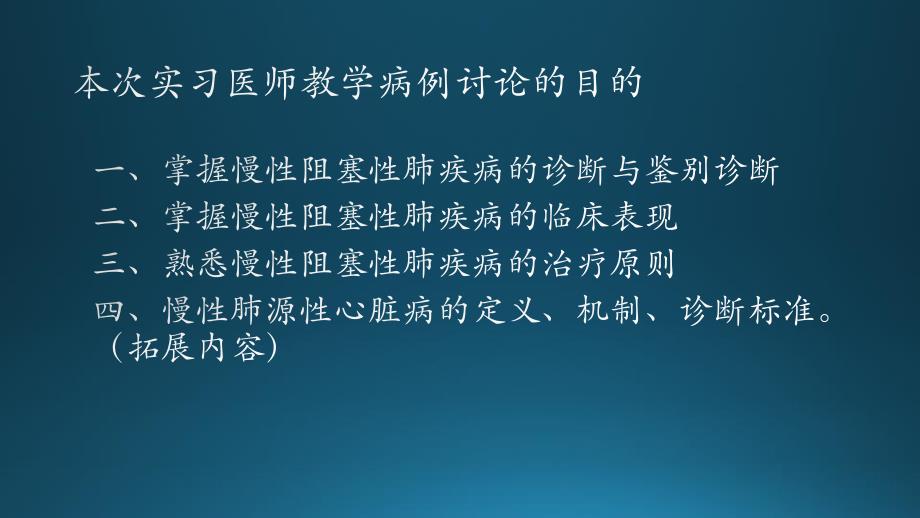 本次实习医师教学病例讨论的目的

一、掌握慢性阻塞性肺疾病的诊断与鉴别诊断
二、掌握慢性阻塞性肺疾病的临床表现
三、熟悉慢性阻塞性肺疾病的治疗原则
四、慢性肺源性心脏病的定义、机制、诊断标准。（拓展内容）